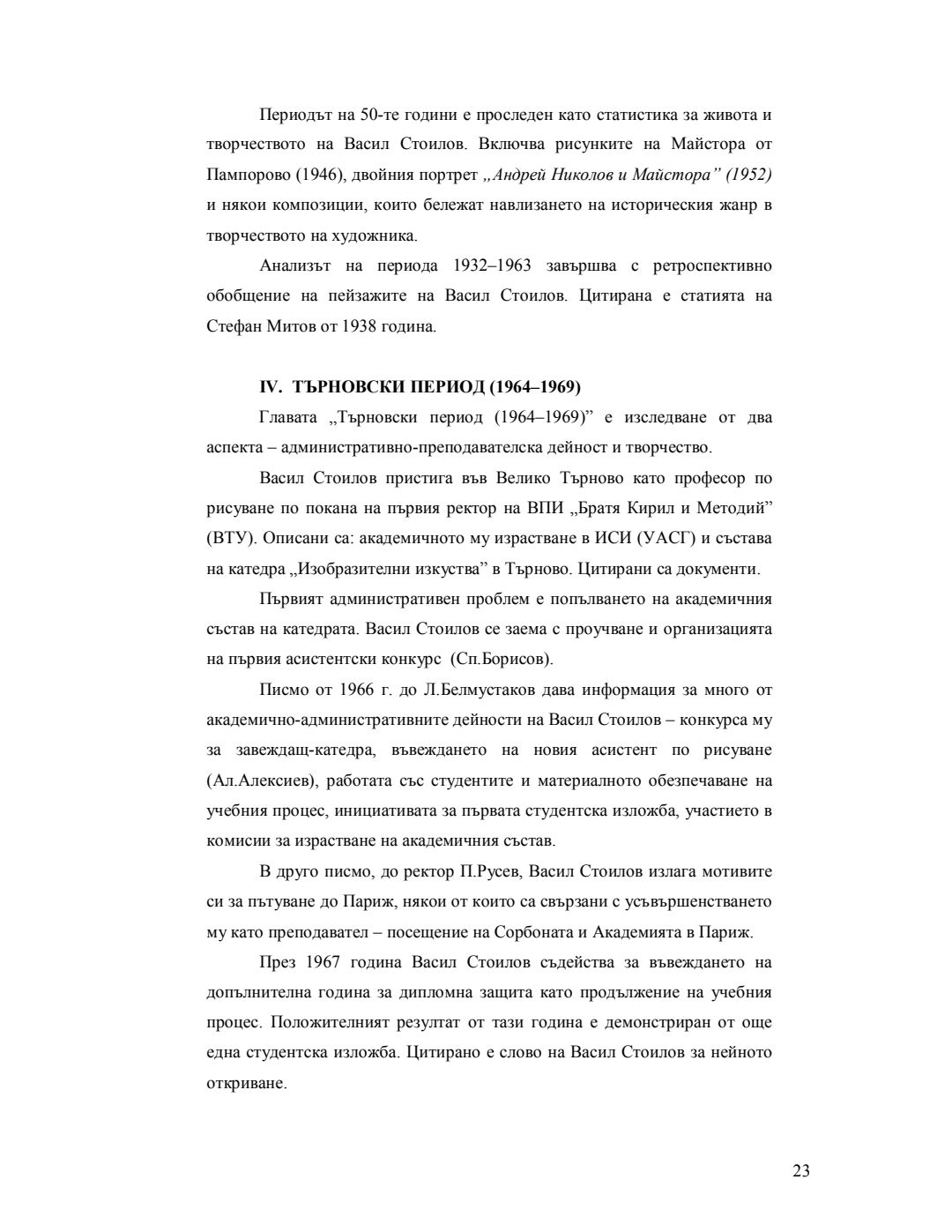 Периодът на 50-те години е проследен като статистика за живота и творчеството на Васил Стоилов. Включва рисунките на Майстора от Пампорово (1946), двойния портрет „Андрей Николов и Майстора” (1952) и някои композиции, които бележат навлизането на историческия жанр в творчеството на художника.

Анализът на периода 1932–1963 завършва с ретроспективно обобщение на пейзажите на Васил Стоилов. Цитирана е статията на Стефан Митов от 1938 година.

IV. ТЪРНОВСКИ ПЕРИОД (1964–1969)

Главата „Търновски период (1964–1969)” е изследване от два аспекта – административно-преподавателска дейност и творчество.

Васил Стоилов пристига във Велико Търново като професор по рисуване по покана на първия ректор на ВПИ „Братя Кирил и Методий” (ВТУ). Описани са: академичното му израстване в ИСИ (УАСГ) и състава на катедра „Изобразителни изкуства” в Търново. Цитирани са документи.

Първият административен проблем е попълването на академичния състав на катедрата. Васил Стоилов се заема с проучване и организацията на първия асистентски конкурс (Сп.Борисов).

Писмо от 1966 г. до Л.Белмустаков дава информация за много от академично-административните дейности на Васил Стоилов – конкурса му за завеждащ-катедра, въвеждането на новия асистент по рисуване (Ал.Алексиев), работата със студентите и материалното обезпечаване на учебния процес, инициативата за първата студентска изложба, участието в комисии за израстване на академичния състав.

В друго писмо, до ректор П.Русев, Васил Стоилов излага мотивите си за пътуване до Париж, някои от които са свързани с усъвършенстването му като преподавател – посещение на Сорбоната и Академията в Париж.

През 1967 година Васил Стоилов съдейства за въвеждането на допълнителна година за дипломна защита като продължение на учебния процес. Положителният резултат от тази година е демонстриран от още една студентска изложба. Цитирано е слово на Васил Стоилов за нейното откриване.

23